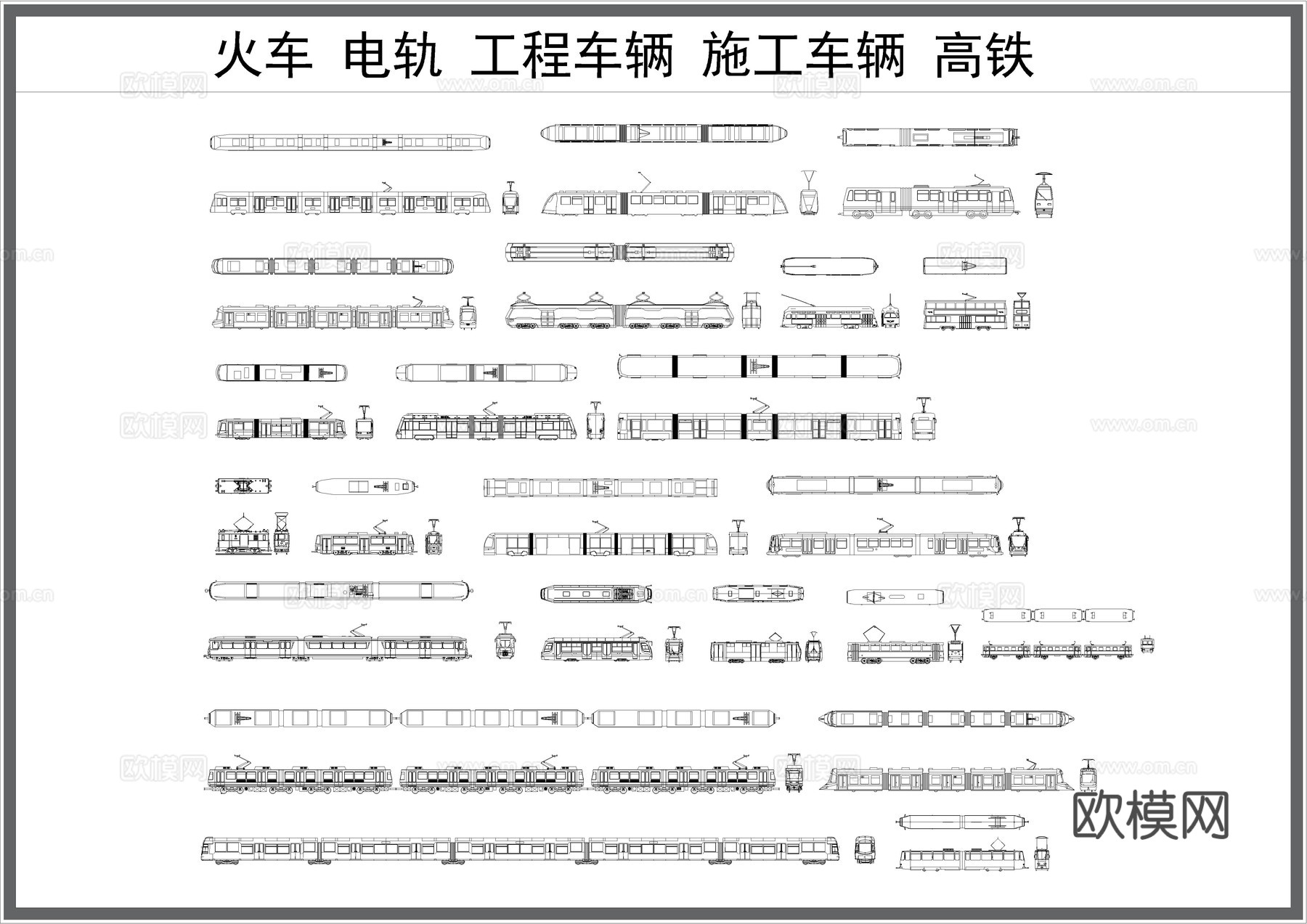 火车 电轨 工程车辆 施工车辆 高铁

欧模网 www.om.cn

欧模网